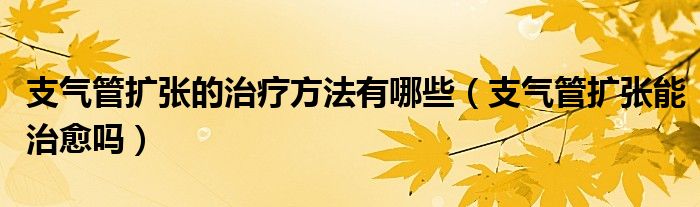 支气管扩张的治疗方法有哪些（支气管扩张能治愈吗）